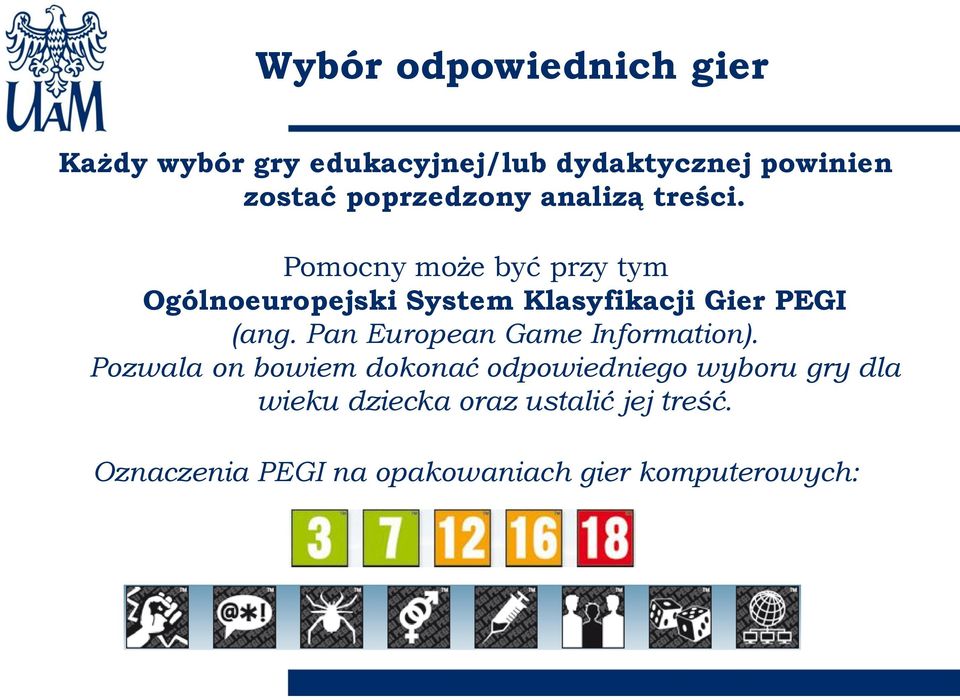 UAM

Wybór odpowiednich gier

Każdy wybór gry edukacyjnej/lub dydaktycznej powinien zostać poprzedzony analizą treści.

Pomocny może być przy tym
Ogólnoeuropejski System Klasyfikacji Gier PEGI
(ang. Pan European Game Information).
Pozwala on bowiem dokonać odpowiedniego wyboru gry dla wieku dziecka oraz ustalić jej treść.

Oznaczenia PEGI na opakowaniach gier komputerowych:

3 7 12 16 18

@*!